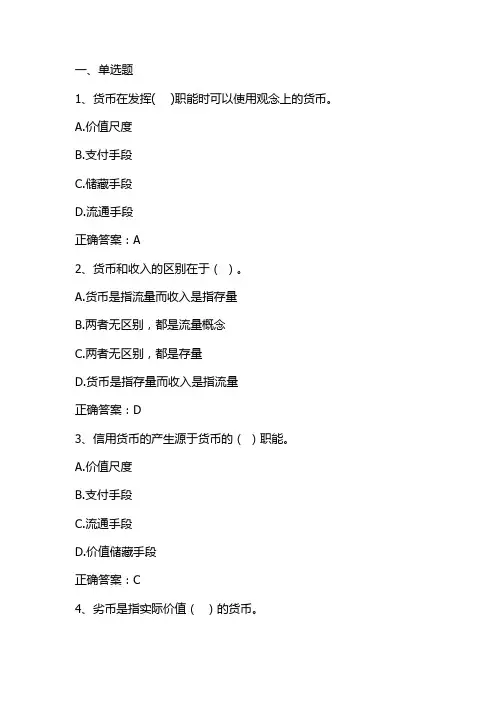 一、单选题

1、货币在发挥(　)职能时可以使用观念上的货币。

A.价值尺度

B.支付手段

C.储藏手段

D.流通手段

正确答案：A

2、货币和收入的区别在于（ ）。

A.货币是指流量而收入是指存量

B.两者无区别，都是流量概念

C.两者无区别，都是存量

D.货币是指存量而收入是指流量

正确答案：D

3、信用货币的产生源于货币的（ ）职能。

A.价值尺度

B.支付手段

C.流通手段

D.价值储藏手段

正确答案：C

4、劣币是指实际价值（　）的货币。